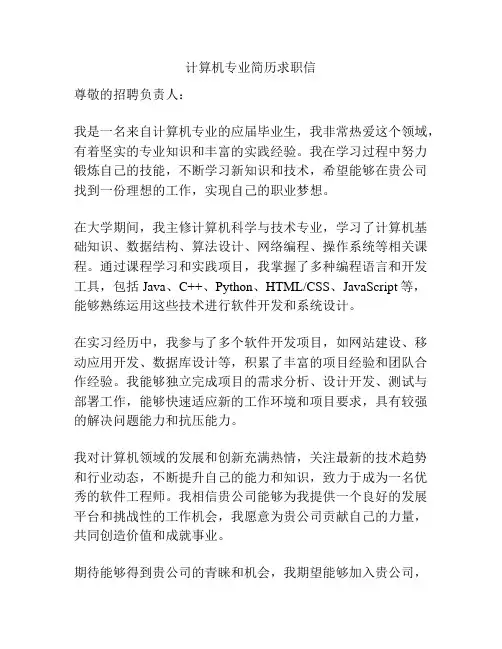 计算机专业简历求职信

尊敬的招聘负责人：

我是一名来自计算机专业的应届毕业生，我非常热爱这个领域，有着坚实的专业知识和丰富的实践经验。我在学习过程中努力锻炼自己的技能，不断学习新知识和技术，希望能够在贵公司找到一份理想的工作，实现自己的职业梦想。

在大学期间，我主修计算机科学与技术专业，学习了计算机基础知识、数据结构、算法设计、网络编程、操作系统等相关课程。通过课程学习和实践项目，我掌握了多种编程语言和开发工具，包括 Java、C++、Python、HTML/CSS、JavaScript 等，能够熟练运用这些技术进行软件开发和系统设计。

在实习经历中，我参与了多个软件开发项目，如网站建设、移动应用开发、数据库设计等，积累了丰富的项目经验和团队合作经验。我能够独立完成项目的需求分析、设计开发、测试与部署工作，能够快速适应新的工作环境和项目要求，具有较强的解决问题能力和抗压能力。

我对计算机领域的发展和创新充满热情，关注最新的技术趋势和行业动态，不断提升自己的能力和知识，致力于成为一名优秀的软件工程师。我相信贵公司能够为我提供一个良好的发展平台和挑战性的工作机会，我愿意为贵公司贡献自己的力量，共同创造价值和成就事业。

期待能够得到贵公司的青睐和机会，我期望能够加入贵公司，